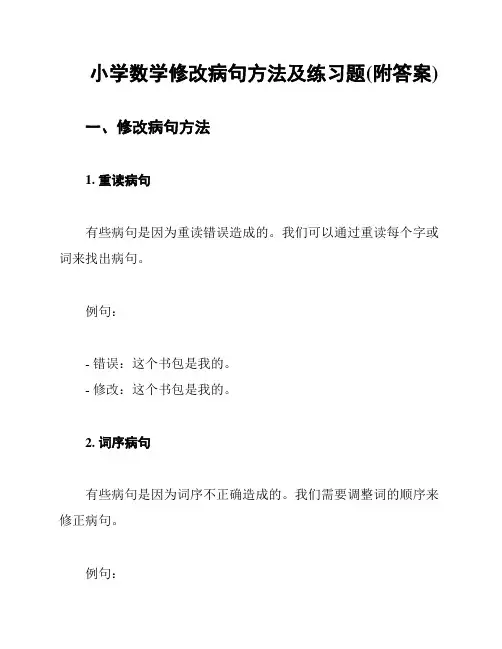 小学数学修改病句方法及练习题(附答案)

一、修改病句方法

1. 重读病句

有些病句是因为重读错误造成的。我们可以通过重读每个字或词来找出病句。

例句：

- 错误：这个书包是我的。
- 修改：这个书包是我的。

2. 词序病句

有些病句是因为词序不正确造成的。我们需要调整词的顺序来修正病句。

例句：